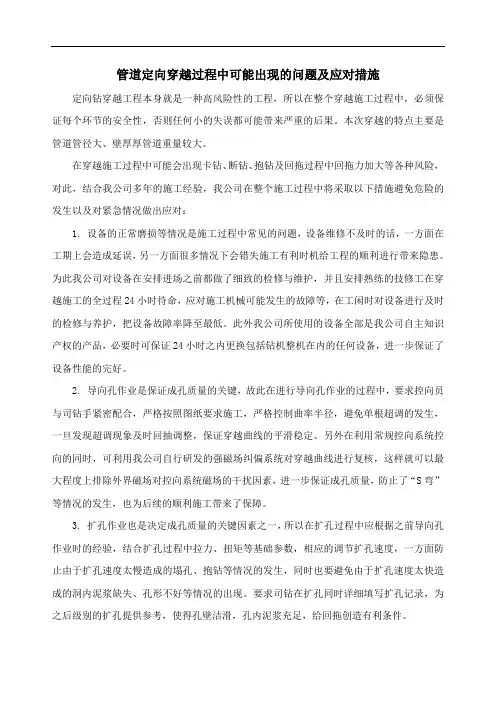 管道定向穿越过程中可能出现的问题及应对措施

定向钻穿越工程本身就是一种高风险性的工程，所以在整个穿越施工过程中，必须保证每个环节的安全性，否则任何小的失误都可能带来严重的后果。本次穿越的特点主要是管道管径大、壁厚厚管道重量较大。

在穿越施工过程中可能会出现卡钻、断钻、抱钻及回拖过程中回拖力加大等各种风险，对此，结合我公司多年的施工经验，我公司在整个施工过程中将采取以下措施避免危险的发生以及对紧急情况做出应对：

1. 设备的正常磨损等情况是施工过程中常见的问题，设备维修不及时的话，一方面在工期上会造成延误，另一方面很多情况下会错失施工有利时机给工程的顺利进行带来隐患。为此我公司对设备在安排进场之前都做了细致的检修与维护，并且安排熟练的技修工在穿越施工的全过程 24 小时待命，应对施工机械可能发生的故障等，在工闲时对设备进行及时的检修与养护，把设备故障率降至最低。此外我公司所使用的设备全部是我公司自主知识产权的产品，必要时可保证 24 小时之内更换包括钻机整机在内的任何设备，进一步保证了设备性能的完好。

2. 导向孔作业是保证成孔质量的关键，故此在进行导向孔作业的过程中，要求控向员与司钻手紧密配合，严格按照图纸要求施工，严格控制曲率半径，避免单根超调的发生，一旦发现超调现象及时回抽调整，保证穿越曲线的平滑稳定。另外在利用常规控向系统控向的同时，可利用我公司自行研发的强磁场纠偏系统对穿越曲线进行复核，这样就可以最大程度上排除外界磁场对控向系统磁场的干扰因素，进一步保证成孔质量，防止了“S 弯”等情况的发生，也为后续的顺利施工带来了保障。

3. 扩孔作业也是决定成孔质量的关键因素之一，所以在扩孔过程中应根据之前导向孔作业时的经验，结合扩孔过程中拉力、扭矩等基础参数，相应的调节扩孔速度，一方面防止由于扩孔速度太慢造成的塌孔、抱钻等情况的发生，同时也要避免由于扩孔速度太快造成的洞内泥浆缺失、孔形不好等情况的出现。要求司钻在扩孔同时详细填写扩孔记录，为之后级别的扩孔提供参考，使得孔壁洁滑，孔内泥浆充足，给回拖创造有利条件。